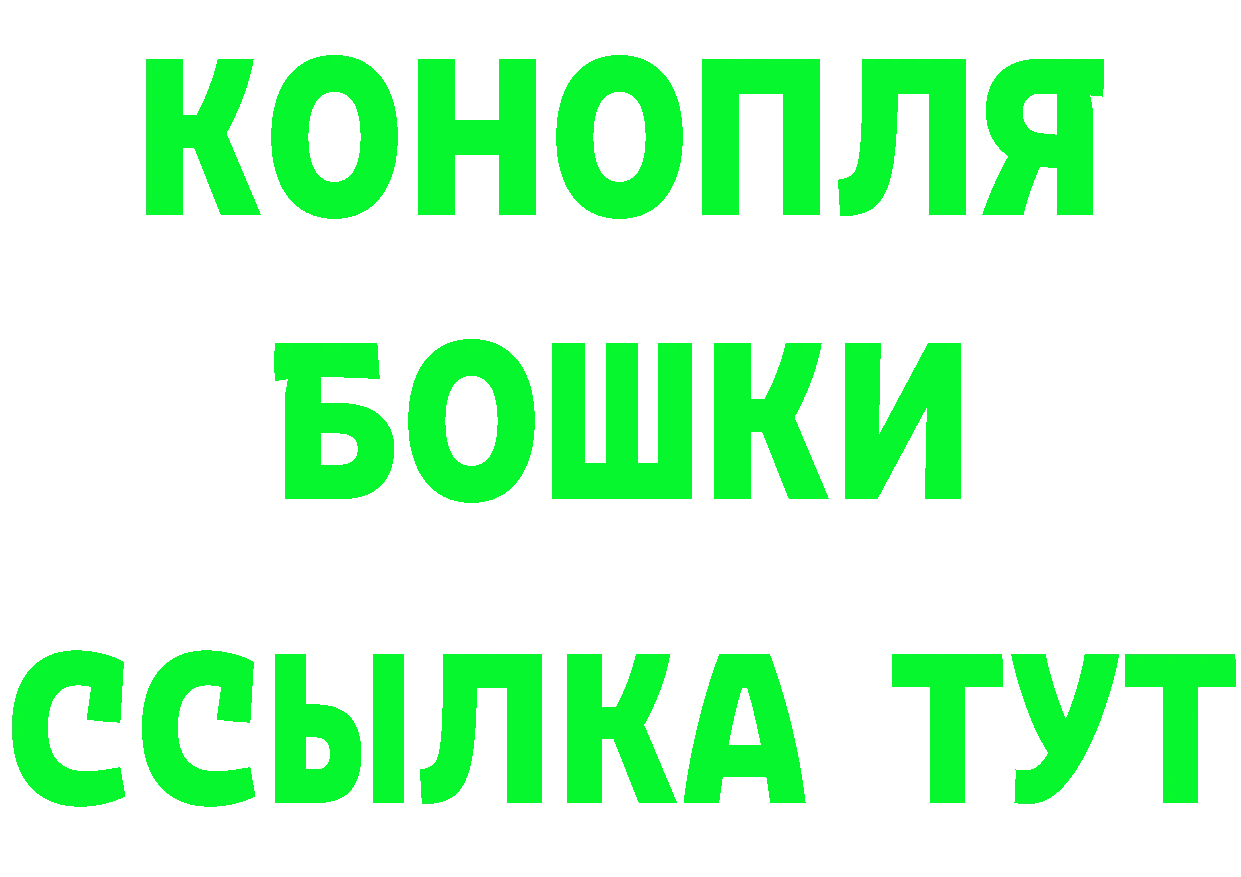 КОНОПЛЯ
БОШКИ
ССЫЛКА ТУТ